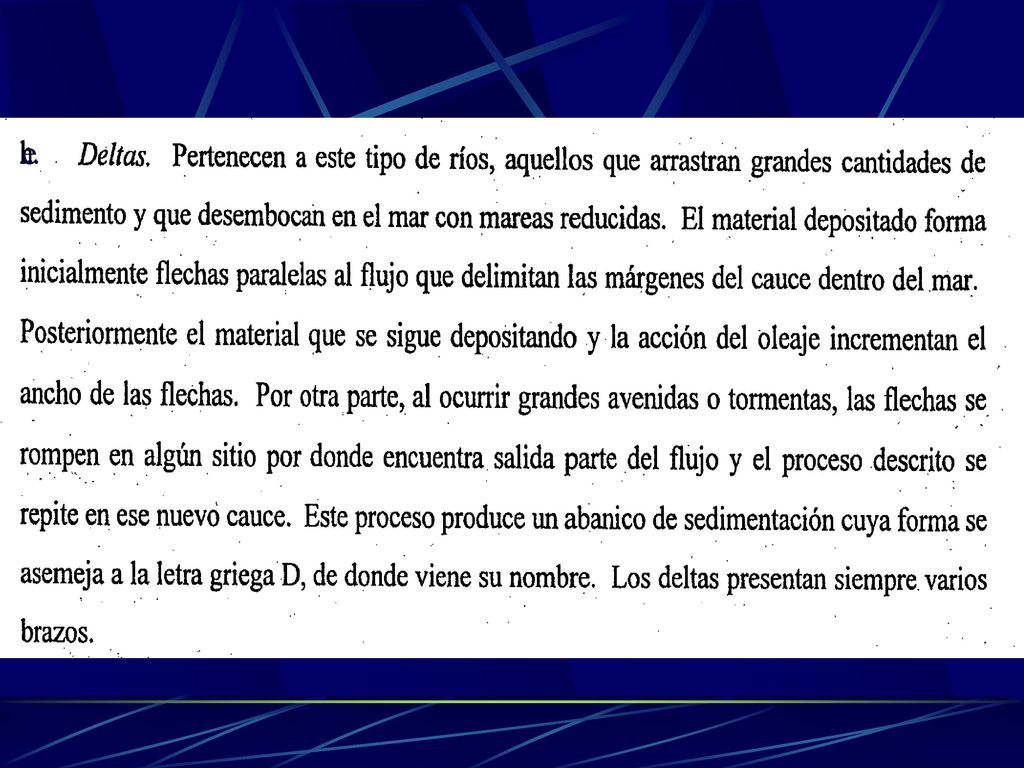 h. Deltas. Pertenecen a este tipo de ríos, aquellos que arrastran grandes cantidades de sedimento y que desembocan en el mar con mareas reducidas. El material depositado forma inicialmente flechas paralelas al flujo que delimitan las márgenes del cauce dentro del mar. Posteriormente el material que se sigue depositando y la acción del oleaje incrementan el ancho de las flechas. Por otra parte, al ocurrir grandes avenidas o tormentas, las flechas se rompen en algún sitio por donde encuentra salida parte del flujo y el proceso descrito se repite en ese nuevo cauce. Este proceso produce un abanico de sedimentación cuya forma se asemeja a la letra griega D, de donde viene su nombre. Los deltas presentan siempre varios brazos.